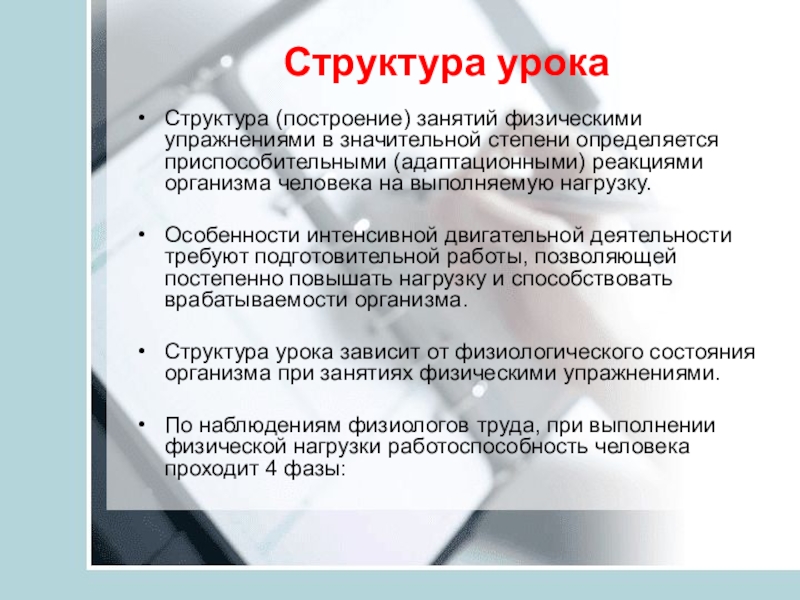 Структура урока

• Структура (построение) занятий физическими упражнениями в значительной степени определяется приспособительными (адаптационными) реакциями организма человека на выполняемую нагрузку.

• Особенности интенсивной двигательной деятельности требуют подготовительной работы, позволяющей постепенно повышать нагрузку и способствовать врабатываемости организма.

• Структура урока зависит от физиологического состояния организма при занятиях физическими упражнениями.

• По наблюдениям физиологов труда, при выполнении физической нагрузки работоспособность человека проходит 4 фазы: